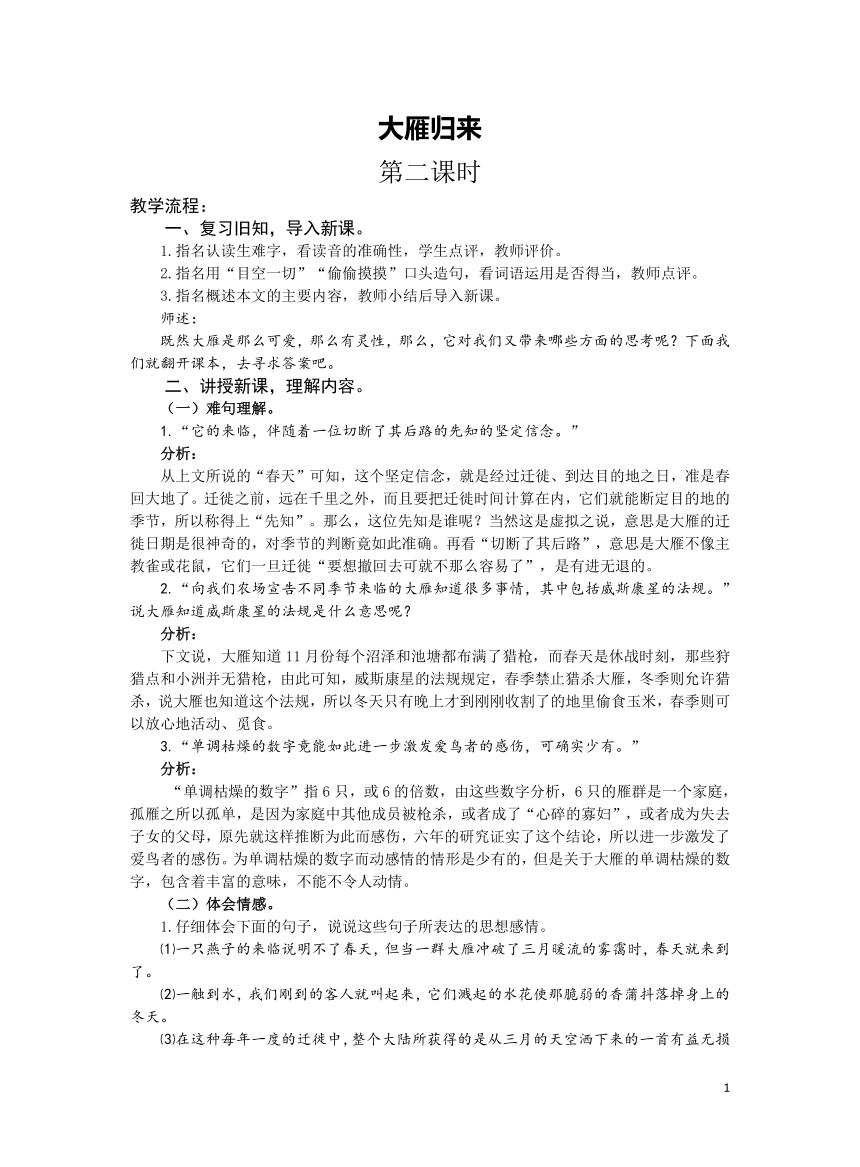 大雁归来

第二课时

教学流程：

一、复习旧知，导入新课。

1.指名认读生难字，看读音的准确性，学生点评，教师评价。

2.指名用“目空一切”“偷偷摸摸”口头造句，看词语运用是否得当，教师点评。

3.指名概述本文的主要内容，教师小结后导入新课。

师述：

既然大雁是那么可爱，那么有灵性，那么，它对我们又带来哪些方面的思考呢？下面我们就翻开课本，去寻求答案吧。

二、讲授新课，理解内容。

（一）难句理解。

1.“它的来临，伴随着一位切断了其后路的先知的坚定信念。”

分析：

从上文所说的“春天”可知，这个坚定信念，就是经过迁徙、到达目的地之日，准是春回大地了。迁徙之前，远在千里之外，而且要把迁徙时间计算在内，它们就能断定目的地的季节，所以称得上“先知”。那么，这位先知是谁呢？当然这是虚拟之说，意思是大雁的迁徙日期是很神奇的，对季节的判断竟如此准确。再看“切断了其后路”，意思是大雁不像主教雀或花鼠，它们一旦迁徙“要想撤回去可就不那么容易了”，是有进无退的。

2.“向我们农场宣告不同季节来临的大雁知道很多事情，其中包括威斯康星的法规。”说大雁知道威斯康星的法规是什么意思呢？

分析：

下文说，大雁知道11月份每个沼泽和池塘都布满了猎枪，而春天是休战时刻，那些狩猎点和小洲并无猎枪，由此可知，威斯康星的法规规定，春季禁止猎杀大雁，冬季则允许猎杀，说大雁也知道这个法规，所以冬天只有晚上才到刚刚收割了的地里偷食玉米，春季则可以放心地活动、觅食。

3.“单调枯燥的数字竟能如此进一步激发爱鸟者的感伤，可确实少有。”

分析：

“单调枯燥的数字”指6只，或6的倍数，由这些数字分析，6只的雁群是一个家庭，孤雁之所以孤单，是因为家庭中其他成员被枪杀，或者成了“心碎的寡妇”，或者成为失去子女的父母，原先就这样推断为此而感伤，六年的研究证实了这个结论，所以进一步激发了爱鸟者的感伤。为单调枯燥的数字而动感情的情形是少有的，但是关于大雁的单调枯燥的数字，包含着丰富的意味，不能不令人动情。

（二）体会情感。

1.仔细体会下面的句子，说说这些句子所表达的思想感情。

⑴一只燕子的来临说明不了春天，但当一群大雁冲破了三月暖流的雾霭时，春天就来到了。

⑵一触到水，我们刚到的客人就叫起来，它们溅起的水花使那脆弱的香蒲抖落掉身上的冬天。

⑶在这种每年一度的迁徙中，整个大陆所获得的是从三月的天空洒下来的一首有益无损

1